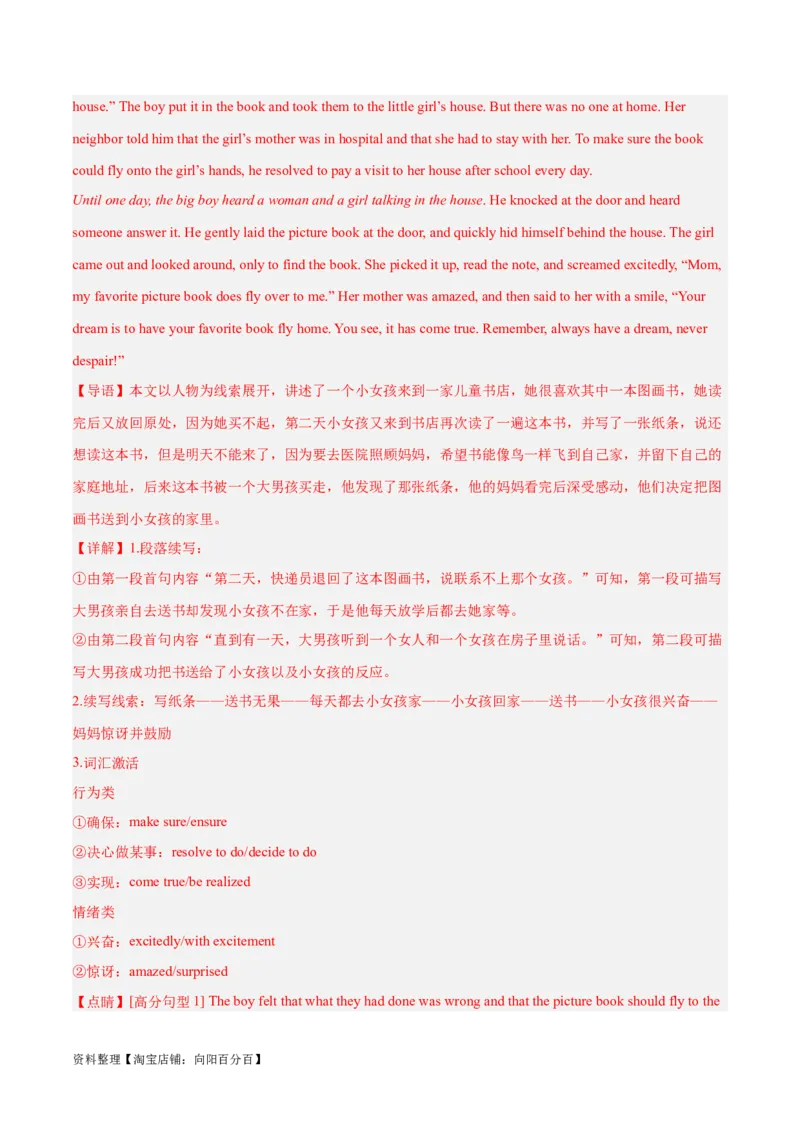 house.” The boy put it in the book and took them to the little girl’s house. But there was no one at home. Her neighbor told him that the girl’s mother was in hospital and that she had to stay with her. To make sure the book could fly onto the girl’s hands, he resolved to pay a visit to her house after school every day.

Until one day, the big boy heard a woman and a girl talking in the house. He knocked at the door and heard someone answer it. He gently laid the picture book at the door, and quickly hid himself behind the house. The girl came out and looked around, only to find the book. She picked it up, read the note, and screamed excitedly, “Mom, my favorite picture book does fly over to me.” Her mother was amazed, and then said to her with a smile, “Your dream is to have your favorite book fly home. You see, it has come true. Remember, always have a dream, never despair!”

【导语】本文以人物为线索展开，讲述了一个小女孩来到一家儿童书店，她很喜欢其中一本图画书，她读完后又放回原处，因为她买不起，第二天小女孩又来到书店再次读了一遍这本书，并写了一张纸条，说还想读这本书，但是明天不能来了，因为要去医院照顾妈妈，希望书能像鸟一样飞到自己家，并留下自己的家庭地址，后来这本书被一个大男孩买走，他发现了那张纸条，他的妈妈看完后深受感动，他们决定把图画书送到小女孩的家里。

【详解】1.段落续写：

①由第一段首句内容“第二天，快递员退回了这本图画书，说联系不上那个女孩。”可知，第一段可描写大男孩亲自去送书却发现小女孩不在家，于是他每天放学后都去她家等。

②由第二段首句内容“直到有一天，大男孩听到一个女人和一个女孩在房子里说话。”可知，第二段可描写大男孩成功把书送给了小女孩以及小女孩的反应。

2.续写线索：写纸条——送书无果——每天都去小女孩家——小女孩回家——送书——小女孩很兴奋——妈妈惊讶并鼓励

3.词汇激活

行为类

①确保：make sure/ensure

②决心做某事：resolve to do/decide to do

③实现：come true/be realized

情绪类

①兴奋：excitedly/with excitement

②惊讶：amazed/surprised

【点睛】[高分句型 1] The boy felt that what they had done was wrong and that the picture book should fly to the

资料整理【淘宝店铺：向阳百分百】